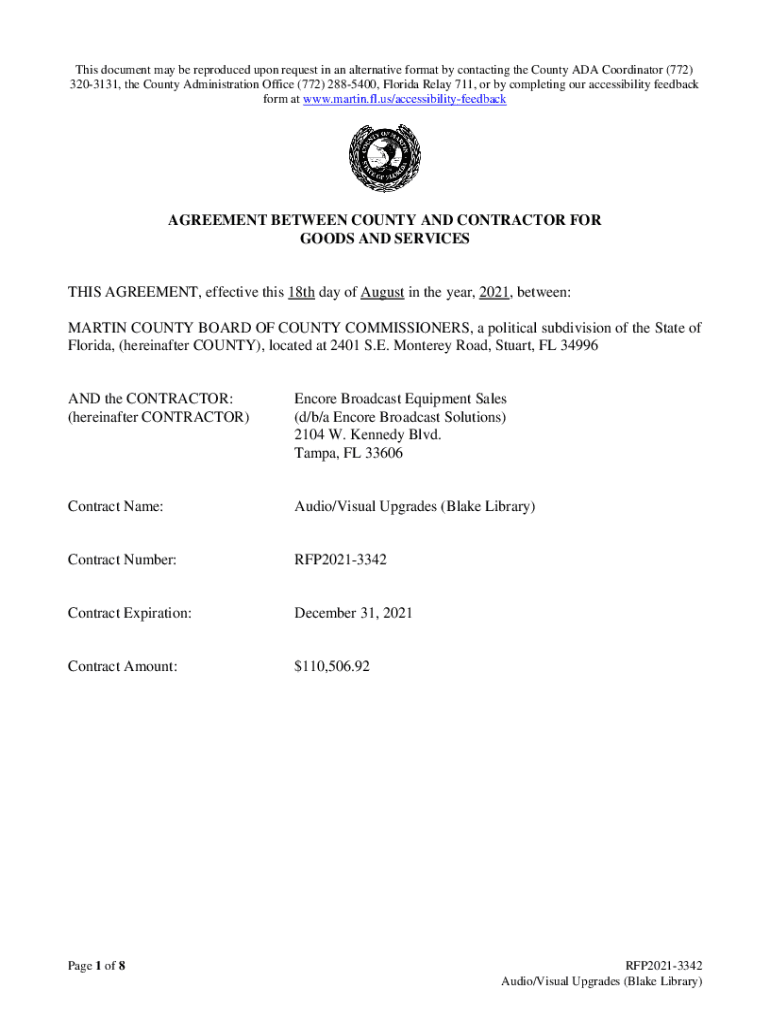 This document may be reproduced upon request in an alternative format by contacting the County ADA Coordinator (772) 320-3131, the County Administration Office (772) 288-5400, Florida Relay 711, or by completing our accessibility feedback form at www.martin.fl.us/accessibility-feedback

AGREEMENT BETWEEN COUNTY AND CONTRACTOR FOR GOODS AND SERVICES

THIS AGREEMENT, effective this 18th day of August in the year, 2021, between:

MARTIN COUNTY BOARD OF COUNTY COMMISSIONERS, a political subdivision of the State of Florida, (hereinafter COUNTY), located at 2401 S.E. Monterey Road, Stuart, FL 34996

AND the CONTRACTOR:
(hereinafter CONTRACTOR)

Encore Broadcast Equipment Sales
(d/b/a Encore Broadcast Solutions)
2104 W. Kennedy Blvd.
Tampa, FL 33606

Contract Name: Audio/Visual Upgrades (Blake Library)

Contract Number: RFP2021-3342

Contract Expiration: December 31, 2021

Contract Amount: $110,506.92

Page 1 of 8

RFP2021-3342
Audio/Visual Upgrades (Blake Library)